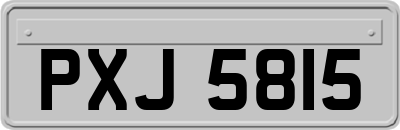 PXJ 5815